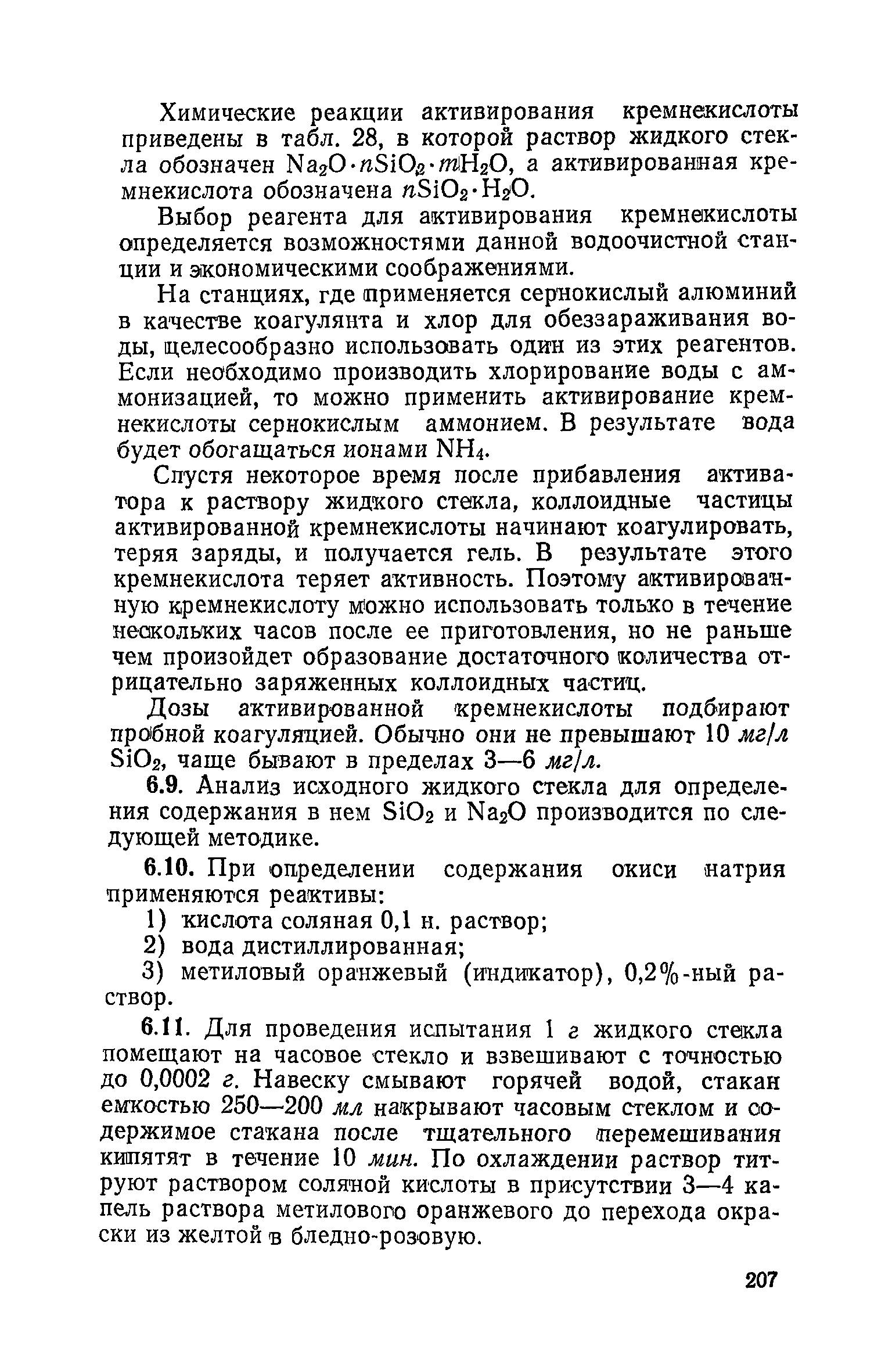 Химические реакции активирования кремнекислоты приведены в табл. 28, в которой раствор жидкого стекла обозначен $Na_2O \cdot nSiO_2 \cdot mH_2O$, а активированная кремнекислота обозначена $nSiO_2 \cdot H_2O$.

Выбор реагента для активирования кремнекислоты определяется возможностями данной водоочистной станции и экономическими соображениями.

На станциях, где применяется сернокислый алюминий в качестве коагулянта и хлор для обеззараживания воды, целесообразно использовать один из этих реагентов. Если необходимо производить хлорирование воды с аммонизацией, то можно применить активирование кремнекислоты сернокислым аммонием. В результате вода будет обогащаться ионами $NH_4$.

Спустя некоторое время после прибавления активатора к раствору жидкого стекла, коллоидные частицы активированной кремнекислоты начинают коагулировать, теряя заряды, и получается гель. В результате этого кремнекислота теряет активность. Поэтому активированную кремнекислоту можно использовать только в течение нескольких часов после ее приготовления, но не раньше чем произойдет образование достаточного количества отрицательно заряженных коллоидных частиц.

Дозы активированной кремнекислоты подбирают пробной коагуляцией. Обычно они не превышают 10 мг/л $SiO_2$, чаще бывают в пределах 3—6 мг/л.

6.9. Анализ исходного жидкого стекла для определения содержания в нем $SiO_2$ и $Na_2O$ производится по следующей методике.

6.10. При определении содержания окиси натрия применяются реактивы:

1) кислота соляная 0,1 н. раствор;

2) вода дистиллированная;

3) метиловый оранжевый (индикатор), 0,2%-ный раствор.

6.11. Для проведения испытания 1 г жидкого стекла помещают на часовое стекло и взвешивают с точностью до 0,0002 г. Навеску смывают горячей водой, стакан емкостью 250—200 мл накрывают часовым стеклом и содержимое стакана после тщательного перемешивания кипятят в течение 10 мин. По охлаждении раствор титруют раствором соляной кислоты в присутствии 3—4 капель раствора метилового оранжевого до перехода окраски из желтой в бледно-розовую.

207